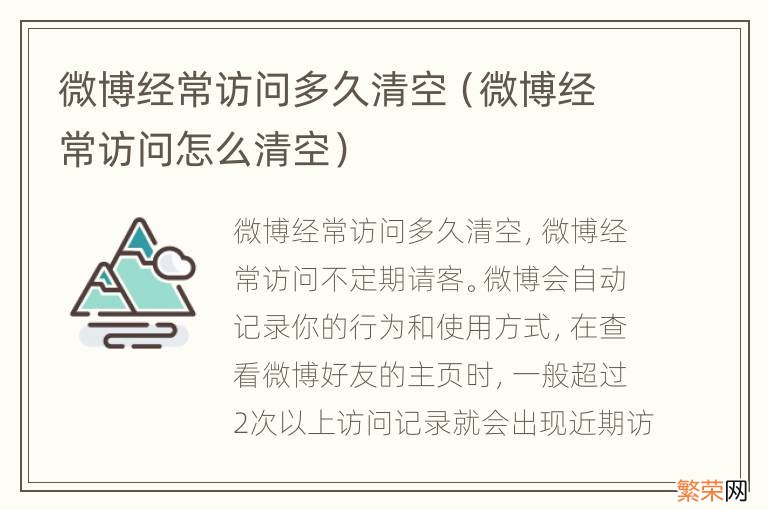 微博经常访问多久清空（微博经常访问怎么清空）

微博经常访问多久清空，微博经常访问不定期请客。微博会自动记录你的行为和使用方式，在查看微博好友的主页时，一般超过2次以上访问记录就会出现近期访

繁荣网